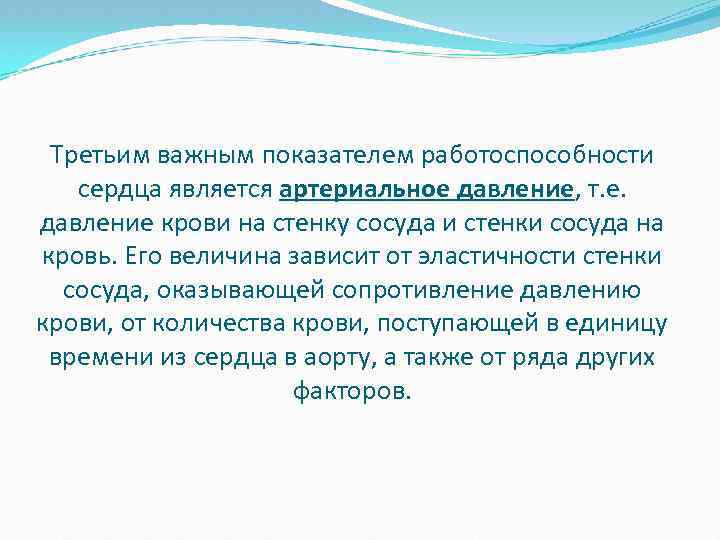 Третьим важным показателем работоспособности сердца является артериальное давление, т.е. давление крови на стенку сосуда и стенки сосуда на кровь. Его величина зависит от эластичности стенки сосуда, оказывающей сопротивление давлению крови, от количества крови, поступающей в единицу времени из сердца в аорту, а также от ряда других факторов.